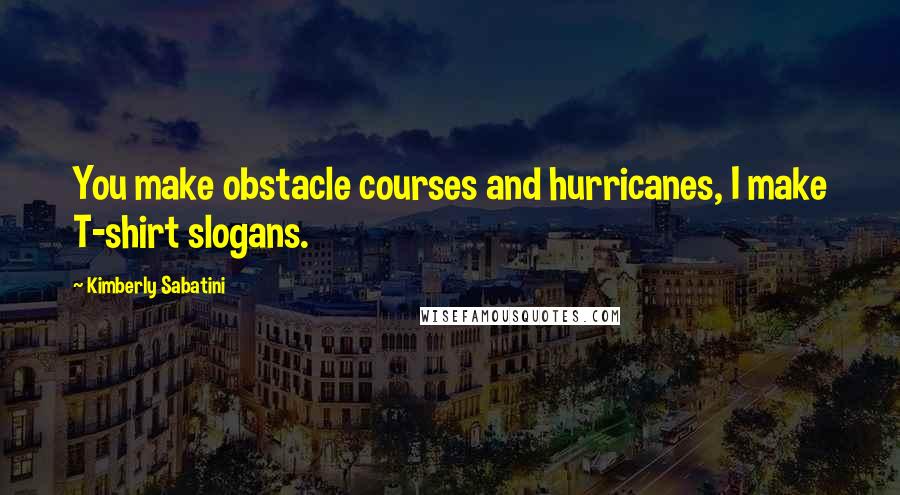 You make obstacle courses and hurricanes, I make T-shirt slogans.

~ Kimberly Sabatini

WISEFAMOUSQUOTES.COM